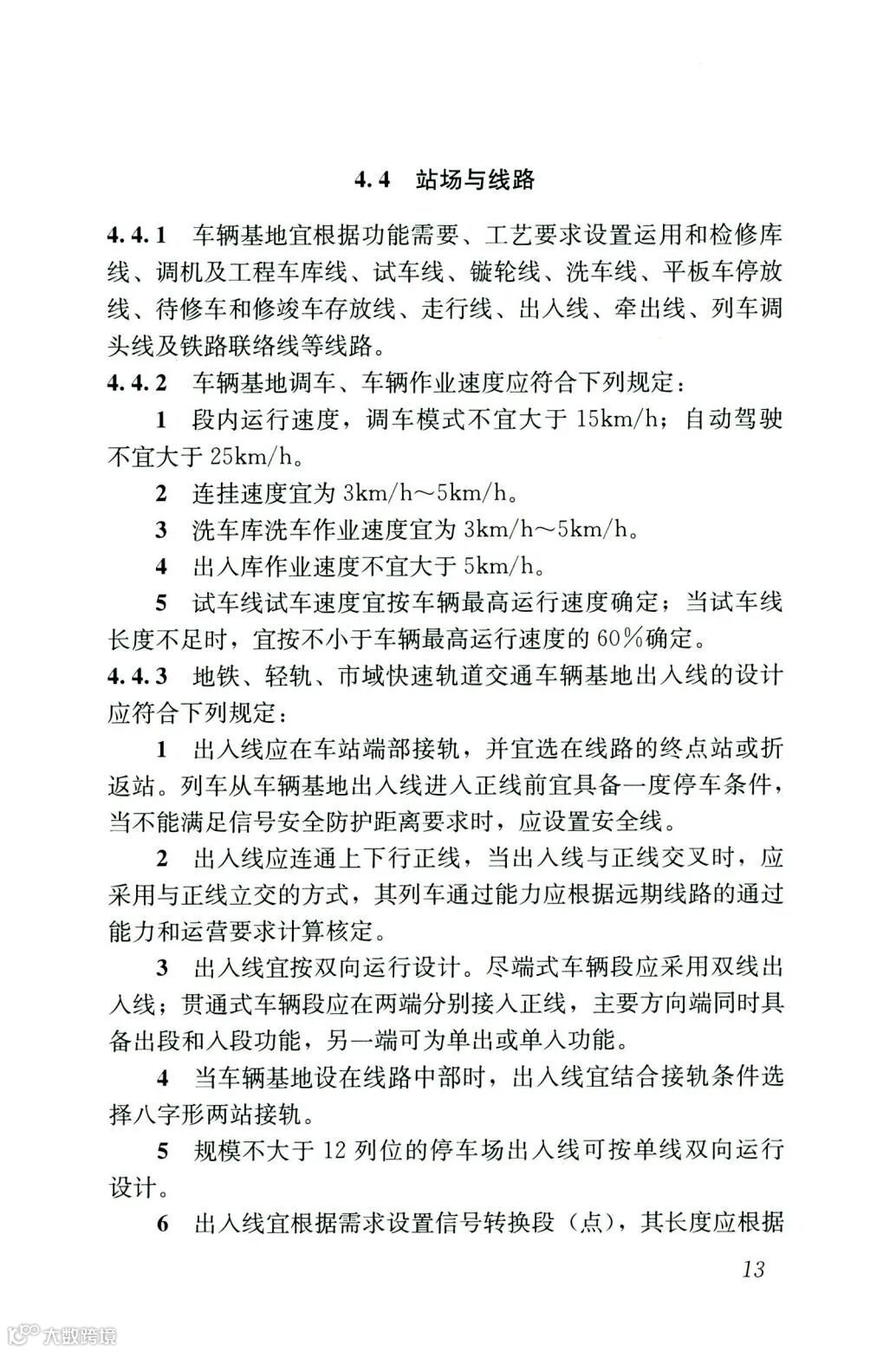 4.4 站场与线路

4.4.1 车辆基地宜根据功能需要、工艺要求设置运用和检修库线、调机及工程车库线、试车线、镟轮线、洗车线、平板车停放线、待修车和修竣车存放线、走行线、出入线、牵出线、列车调头线及铁路联络线等线路。

4.4.2 车辆基地调车、车辆作业速度应符合下列规定：

1 段内运行速度，调车模式不宜大于 15km/h；自动驾驶不宜大于 25km/h。

2 连挂速度宜为 3km/h～5km/h。

3 洗车库洗车作业速度宜为 3km/h～5km/h。

4 出入库作业速度不宜大于 5km/h。

5 试车线试车速度宜按车辆最高运行速度确定；当试车线长度不足时，宜按不小于车辆最高运行速度的 60%确定。

4.4.3 地铁、轻轨、市域快速轨道交通车辆基地出入线的设计应符合下列规定：

1 出入线应在车站端部接轨，并宜选在线路的终点站或折返站。列车从车辆基地出入线进入正线前宜具备一度停车条件，当不能满足信号安全防护距离要求时，应设置安全线。

2 出入线应连通上下行正线，当出入线与正线交叉时，应采用与正线立交的方式，其列车通过能力应根据远期线路的通过能力和运营要求计算核定。

3 出入线宜按双向运行设计。尽端式车辆段应采用双线出入线；贯通式车辆段应在两端分别接入正线，主要方向端同时具备出段和入段功能，另一端可为单出或单入功能。

4 当车辆基地设在线路中部时，出入线宜结合接轨条件选择八字形两站接轨。

5 规模不大于 12 列位的停车场出入线可按单线双向运行设计。

6 出入线宜根据需求设置信号转换段（点），其长度应根据

13

大数跨境